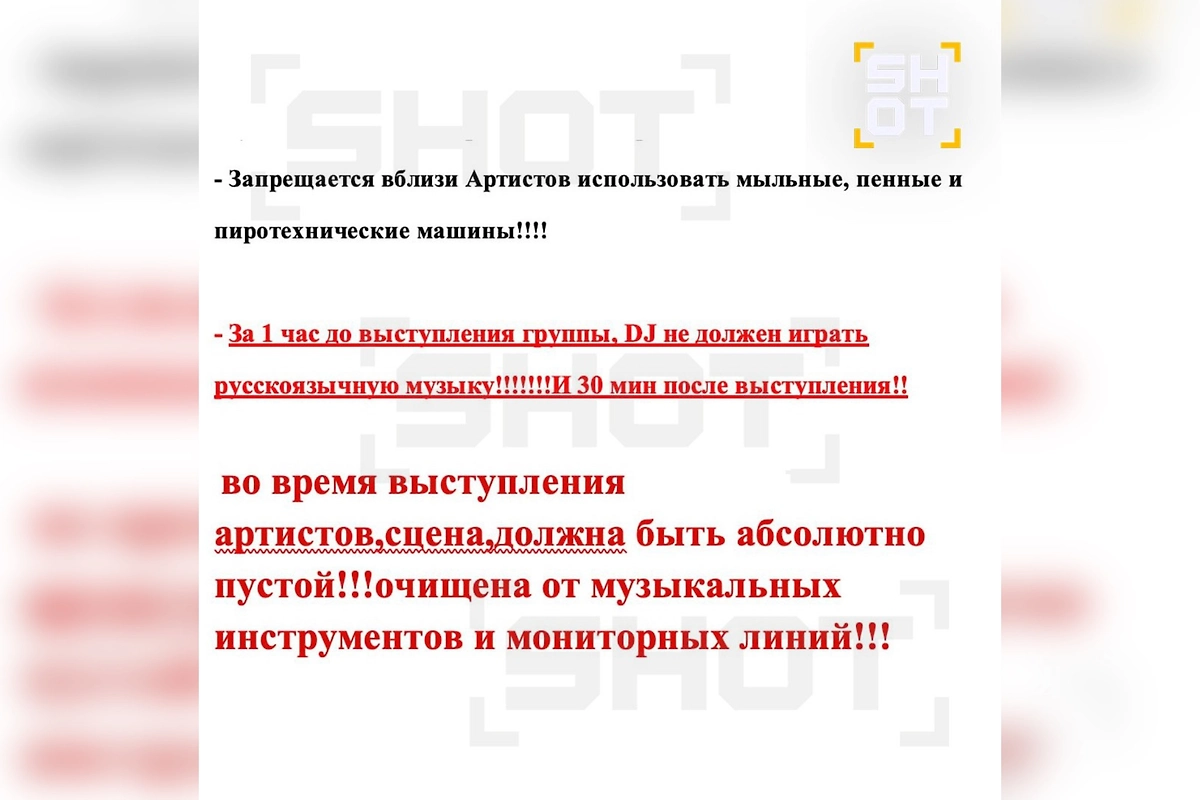 SHOT

- Запрещается вблизи Артистов использовать мыльные, пенные и пиротехнические машины!!!!

- За 1 час до выступления группы, DJ не должен играть русскоязычную музыку!!!!!!!И 30 мин после выступления!!

во время выступления артистов,сцена,должна быть абсолютно пустой!!!очищена от музыкальных инструментов и мониторных линий!!!